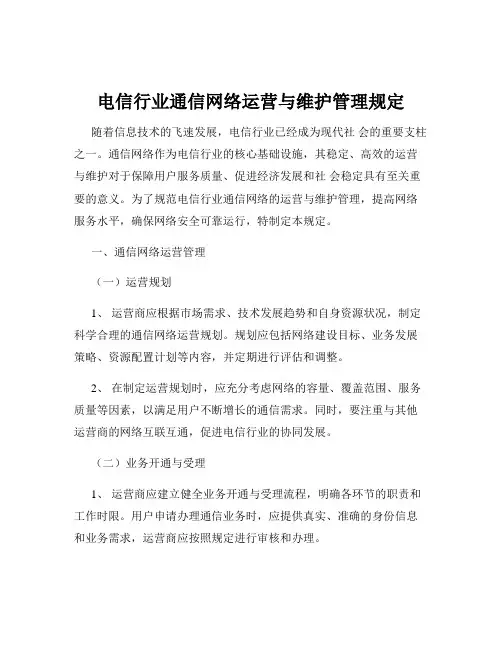 电信行业通信网络运营与维护管理规定

随着信息技术的飞速发展，电信行业已经成为现代社 会的重要支柱之一。通信网络作为电信行业的核心基础设施，其稳定、高效的运营与维护对于保障用户服务质量、促进经济发展和社 会稳定具有至关重要的意义。为了规范电信行业通信网络的运营与维护管理，提高网络服务水平，确保网络安全可靠运行，特制定本规定。

一、通信网络运营管理

（一）运营规划

1、 运营商应根据市场需求、技术发展趋势和自身资源状况，制定科学合理的通信网络运营规划。规划应包括网络建设目标、业务发展策略、资源配置计划等内容，并定期进行评估和调整。

2、 在制定运营规划时，应充分考虑网络的容量、覆盖范围、服务质量等因素，以满足用户不断增长的通信需求。同时，要注重与其他运营商的网络互联互通，促进电信行业的协同发展。

（二）业务开通与受理

1、 运营商应建立健全业务开通与受理流程，明确各环节的职责和工作时限。用户申请办理通信业务时，应提供真实、准确的身份信息和业务需求，运营商应按照规定进行审核和办理。